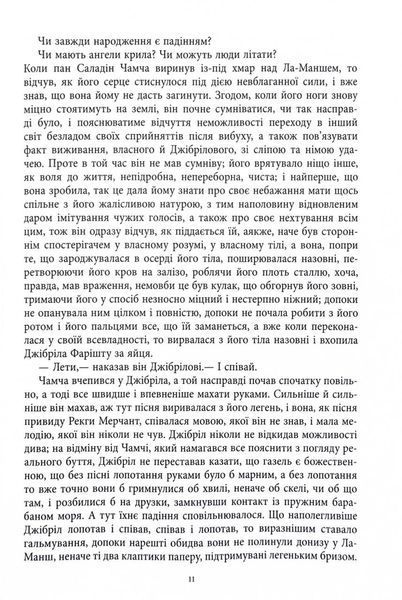 Чи завжди народження є падінням?

Чи мають ангели крила? Чи можуть люди літати?

Коли пан Саладін Чамча виринув із-під хмар над Ла-Маншем, то відчув, як його серце стиснулося під дією невблаганної сили, і вже знав, що вона йому не дасть загинути. Згодом, коли його ноги знову міцно стоятимуть на землі, він почне сумніватися, чи так насправді було, і пояснюватиме відчуття неможливості переходу в інший світ безладом своїх сприйняттів після вибуху, а також пов'язувати факт виживання, власного й Джібрілового, зі сліпою та німою удачею. Проте в той час він не мав сумніву; його врятувало ніщо інше, як воля до життя, непідробна, непереборна, чиста; і найперше, що вона зробила, так це дала йому знати про своє небажання мати щось спільне з його жалісливою натурою, з тим наполовину відновленим даром імітування чужих голосів, а також про своє нехтування всім цим, тож він одразу відчув, як піддається їй, аякже, наче був стороннім спостерігачем у власному розумі, у власному тілі, а вона, попри те, що зароджувалася в осерді його тіла, поширювалася назовні, перетворюючи його кров на залізо, роблячи його плоть сталлю, хоча, правда, мав враження, немовби це був кулак, що обгорнув його зовні, тримаючи його у спосіб незносно міцний і нестерпно ніжний; допоки не опанувала ним цілком і повністю, допоки не почала робити з його ротом і його пальцями все, що їй заманеться, а вже коли переконалася у своїй всевладності, то вирвалася з його тіла назовні і вхопила Джібріла Фарішту за яйця.

— Лети,— наказав він Джібрілові.— І співай.

Чамча вчепився у Джібріла, а той насправді почав спочатку повільно, а тоді все швидше і впевненіше махати руками. Сильніше й сильніше він махав, аж тут пісня виривалася з його легень, і вона, як пісня привиду Рекги Мерчант, співалася мовою, якої він не знав, і мала мелодію, якої він ніколи не чув. Джібріл ніколи не відкидав можливості дива; на відміну від Чамчі, який намагався все пояснити з погляду реального буття, Джібріл не переставав казати, що газель є божественною, що без пісні лопотання руками було б марним, а без лопотання то вже точно вони б гримнулися об хвилі, неначе об скелі, чи об що там, і розбилися б на друзки, замкнувши контакт із пружним барабаном моря. А тут їхнє падіння сповільнювалося. Що наполегливіше Джібріл лопотав і співав, співав і лопотав, то виразнішим ставало гальмування, допоки нарешті обидва вони не полинули донизу у Ла-Манш, неначе ті два клаптики паперу, підтримувані легеньким бризом.

11